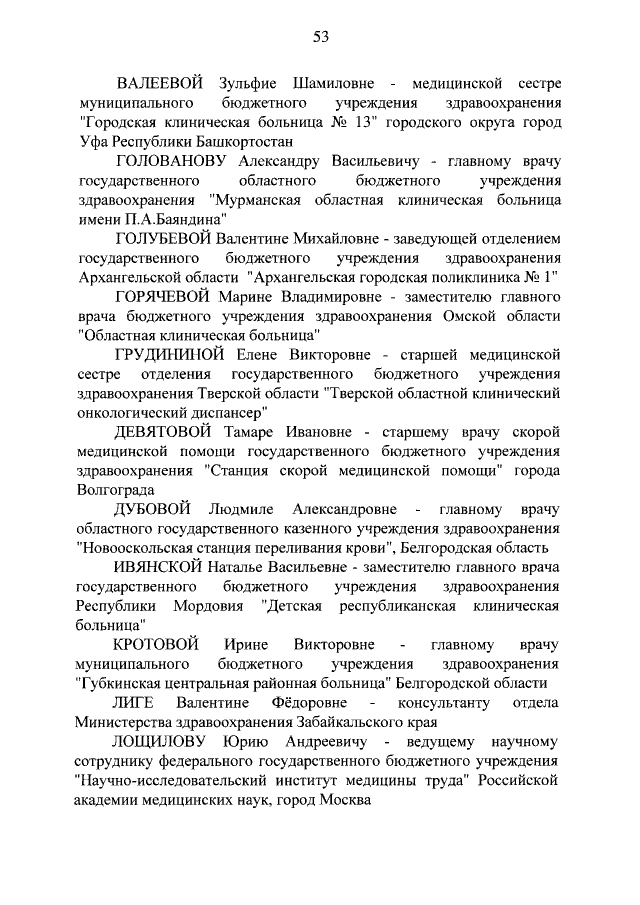 53

ВАЛЕЕВОЙ Зульфие Шамиловне - медицинской сестре муниципального бюджетного учреждения здравоохранения "Городская клиническая больница № 13" городского округа город Уфа Республики Башкортостан

ГОЛОВАНОВУ Александру Васильевичу - главному врачу государственного областного бюджетного учреждения здравоохранения "Мурманская областная клиническая больница имени П.А.Баяндина"

ГОЛУБЕВОЙ Валентине Михайловне - заведующей отделением государственного бюджетного учреждения здравоохранения Архангельской области "Архангельская городская поликлиника № 1"

ГОРЯЧЕВОЙ Марине Владимировне - заместителю главного врача бюджетного учреждения здравоохранения Омской области "Областная клиническая больница"

ГРУДИНИНОЙ Елене Викторовне - старшей медицинской сестре отделения государственного бюджетного учреждения здравоохранения Тверской области "Тверской областной клинический онкологический диспансер"

ДЕВЯТОВОЙ Тамаре Ивановне - старшему врачу скорой медицинской помощи государственного бюджетного учреждения здравоохранения "Станция скорой медицинской помощи" города Волгограда

ДУБОВОЙ Людмиле Александровне - главному врачу областного государственного казенного учреждения здравоохранения "Новооскольская станция переливания крови", Белгородская область

ИВЯНСКОЙ Наталье Васильевне - заместителю главного врача государственного бюджетного учреждения здравоохранения Республики Мордовия "Детская республиканская клиническая больница"

КРОТОВОЙ Ирине Викторовне - главному врачу муниципального бюджетного учреждения здравоохранения "Губкинская центральная районная больница" Белгородской области

ЛИГЕ Валентине Фёдоровне - консультанту отдела Министерства здравоохранения Забайкальского края

ЛОЩИЛОВУ Юрию Андреевичу - ведущему научному сотруднику федерального государственного бюджетного учреждения "Научно-исследовательский институт медицины труда" Российской академии медицинских наук, город Москва